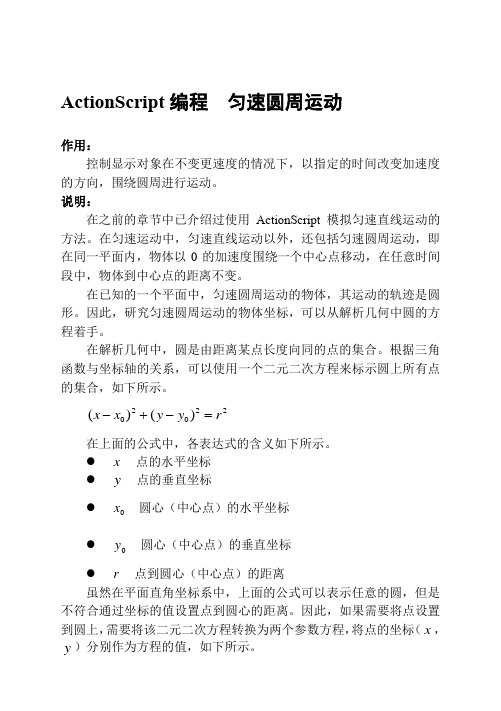 ActionScript 编程　匀速圆周运动

作用：

控制显示对象在不变更速度的情况下，以指定的时间改变加速度的方向，围绕圆周进行运动。

说明：

在之前的章节中已介绍过使用 ActionScript 模拟匀速直线运动的方法。在匀速运动中，匀速直线运动以外，还包括匀速圆周运动，即在同一平面内，物体以 0 的加速度围绕一个中心点移动，在任意时间段中，物体到中心点的距离不变。

在已知的一个平面中，匀速圆周运动的物体，其运动的轨迹是圆形。因此，研究匀速圆周运动的物体坐标，可以从解析几何中圆的方程着手。

在解析几何中，圆是由距离某点长度向同的点的集合。根据三角函数与坐标轴的关系，可以使用一个二元二次方程来标示圆上所有点的集合，如下所示。

$(x-x_0)^2+(y-y_0)^2=r^2$

在上面的公式中，各表达式的含义如下所示。

● $x$　点的水平坐标
● $y$　点的垂直坐标
● $x_0$　圆心（中心点）的水平坐标
● $y_0$　圆心（中心点）的垂直坐标
● $r$　点到圆心（中心点）的距离

虽然在平面直角坐标系中，上面的公式可以表示任意的圆，但是不符合通过坐标的值设置点到圆心的距离。因此，如果需要将点设置到圆上，需要将该二元二次方程转换为两个参数方程，将点的坐标（$x$，$y$）分别作为方程的值，如下所示。